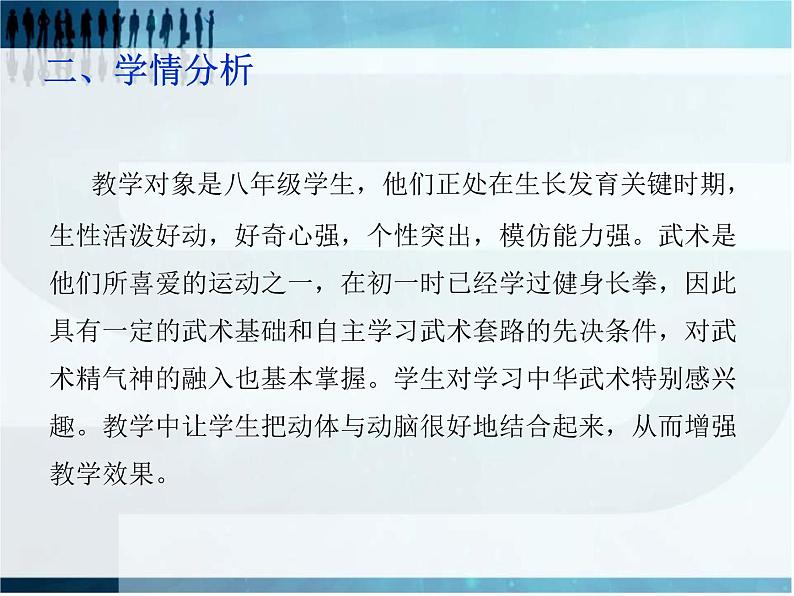 二、学情分析

教学对象是八年级学生，他们正处在生长发育关键时期，生性活泼好动，好奇心强，个性突出，模仿能力强。武术是他们所喜爱的运动之一，在初一时已经学过健身长拳，因此具有一定的武术基础和自主学习武术套路的先决条件，对武术精气神的融入也基本掌握。学生对学习中华武术特别感兴趣。教学中让学生把动体与动脑很好地结合起来，从而增强教学效果。